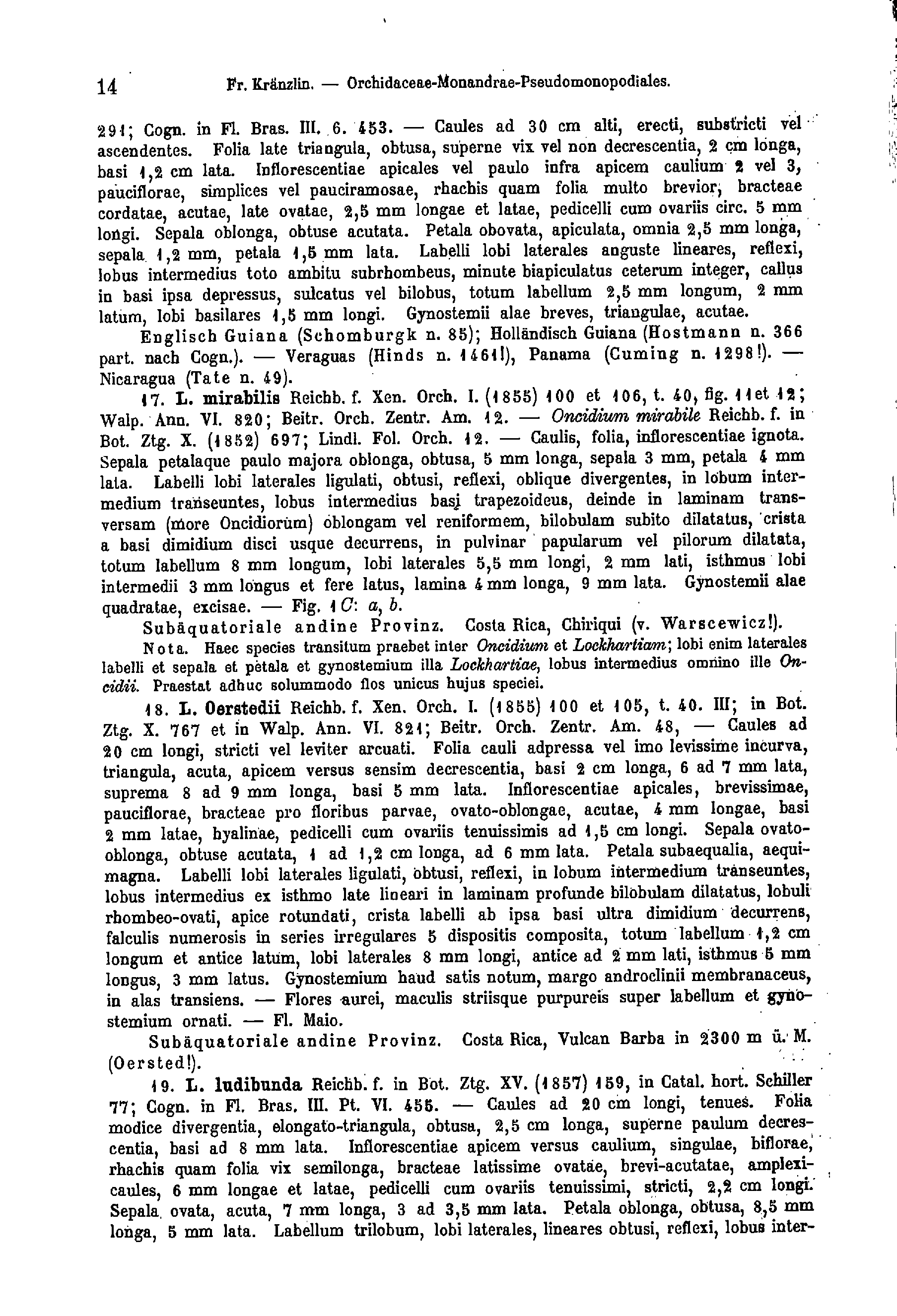 14 Fr. Kränzlin. — Orchidaceae-Monandrae-Pseudomonopodiales.

291; Cogn. in Fl. Bras. III. 6. 453. — Caules ad 30 cm alti, erecti, substricti vel ascendentes. Folia late triangula, obtusa, superne vix vel non decrescentia, 2 cm longa, basi 1,2 cm lata. Inflorescentiae apicales vel paulo infra apicem caulium 2 vel 3, pauciflorae, simplices vel pauciramosae, rhachis quam folia multo brevior, bracteae cordatae, acutae, late ovatae, 2,5 mm longae et latae, pedicelli cum ovariis circ. 5 mm longi. Sepala oblonga, obtuse acutata. Petala obovata, apiculata, omnia 2,5 mm longa, sepala 1,2 mm, petala 1,5 mm lata. Labelli lobi laterales anguste lineares, reflexi, lobus intermedius toto ambitu subrhombeus, minute biapiculatus ceterum integer, callus in basi ipsa depressus, sulcatus vel bilobus, totum labellum 2,5 mm longum, 2 mm latum, lobi basilares 1,5 mm longi. Gynostemii alae breves, triangulae, acutae.

Englisch Guiana (Schomburgk n. 85); Holländisch Guiana (Hostmann n. 366 part. nach Cogn.). — Veraguas (Hinds n. 1461!), Panama (Cuming n. 1298!). — Nicaragua (Tate n. 49).

17. L. mirabilis Reichb. f. Xen. Orch. I. (1855) 100 et 106, t. 40, fig. 11 et 12; Walp. Ann. VI. 820; Beitr. Orch. Zentr. Am. 12. — Oncidium mirabile Reichb. f. in Bot. Ztg. X. (1852) 697; Lindl. Fol. Orch. 12. — Caulis, folia, inflorescentiae ignota. Sepala petalaque paulo majora oblonga, obtusa, 5 mm longa, sepala 3 mm, petala 4 mm lata. Labelli lobi laterales ligulati, obtusi, reflexi, oblique divergentes, in lobum intermedium transeuntes, lobus intermedius basi trapezoideus, deinde in laminam transversam (more Oncidiorum) oblongam vel reniformem, bilobulam subito dilatatus, crista a basi dimidium disci usque decurrens, in pulvinar papularum vel pilorum dilatata, totum labellum 8 mm longum, lobi laterales 5,5 mm longi, 2 mm lati, isthmus lobi intermedii 3 mm longus et fere latus, lamina 4 mm longa, 9 mm lata. Gynostemii alae quadratae, excisae. — Fig. 1 C: a, b.

Subäquatoriale andine Provinz. Costa Rica, Chiriqui (v. Warscewicz!).

Nota. Haec species transitum praebet inter Oncidium et Lockhartiam; lobi enim laterales labelli et sepala et petala et gynostemium illa Lockhartiae, lobus intermedius omnino ille Oncidii. Praestat adhuc solummodo flos unicus hujus speciei.

18. L. Oerstedii Reichb. f. Xen. Orch. I. (1855) 100 et 105, t. 40. III; in Bot. Ztg. X. 767 et in Walp. Ann. VI. 821; Beitr. Orch. Zentr. Am. 48, — Caules ad 20 cm longi, stricti vel leviter arcuati. Folia cauli adpressa vel imo levissime incurva, triangula, acuta, apicem versus sensim decrescentia, basi 2 cm longa, 6 ad 7 mm lata, suprema 8 ad 9 mm longa, basi 5 mm lata. Inflorescentiae apicales, brevissimae, pauciflorae, bracteae pro floribus parvae, ovato-oblongae, acutae, 4 mm longae, basi 2 mm latae, hyalinae, pedicelli cum ovariis tenuissimis ad 1,5 cm longi. Sepala ovato-oblonga, obtuse acutata, 1 ad 1,2 cm longa, ad 6 mm lata. Petala subaequalia, aequimagna. Labelli lobi laterales ligulati, obtusi, reflexi, in lobum intermedium transeuntes, lobus intermedius ex isthmo late lineari in laminam profunde bilobulam dilatatus, lobuli rhombeo-ovati, apice rotundati, crista labelli ab ipsa basi ultra dimidium decurrens, falculis numerosis in series irregulares 5 dispositis composita, totum labellum 1,2 cm longum et antice latum, lobi laterales 8 mm longi, antice ad 2 mm lati, isthmus 5 mm longus, 3 mm latus. Gynostemium haud satis notum, margo androclinii membranaceus, in alas transiens. — Flores aurei, maculis striisque purpureis super labellum et gynostemium ornati. — Fl. Maio.

Subäquatoriale andine Provinz. Costa Rica, Vulcan Barba in 2300 m ü. M. (Oersted!).

19. L. ludibunda Reichb. f. in Bot. Ztg. XV. (1857) 159, in Catal. hort. Schiller 77; Cogn. in Fl. Bras. III. Pt. VI. 455. — Caules ad 20 cm longi, tenues. Folia modice divergentia, elongato-triangula, obtusa, 2,5 cm longa, superne paulum decrescentia, basi ad 8 mm lata. Inflorescentiae apicem versus caulium, singulae, biflorae, rhachis quam folia vix semilonga, bracteae latissime ovatae, brevi-acutatae, amplexicaules, 6 mm longae et latae, pedicelli cum ovariis tenuissimi, stricti, 2,2 cm longi. Sepala ovata, acuta, 7 mm longa, 3 ad 3,5 mm lata. Petala oblonga, obtusa, 8,5 mm longa, 5 mm lata. Labellum trilobum, lobi laterales, lineares obtusi, reflexi, lobus inter-